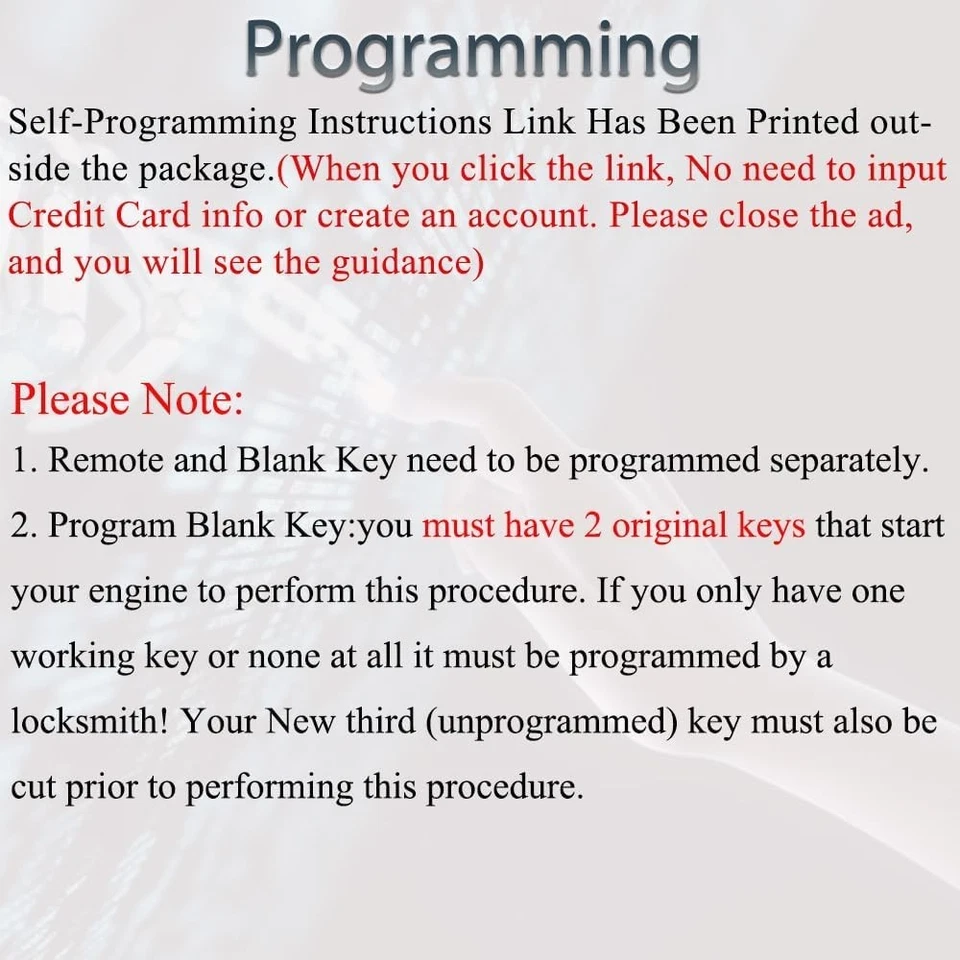 Programming

Self-Programming Instructions Link Has Been Printed outside the package.(When you click the link, No need to input Credit Card info or create an account. Please close the ad, and you will see the guidance)

Please Note:

1. Remote and Blank Key need to be programmed separately.

2. Program Blank Key:you must have 2 original keys that start your engine to perform this procedure. If you only have one working key or none at all it must be programmed by a locksmith! Your New third (unprogrammed) key must also be cut prior to performing this procedure.